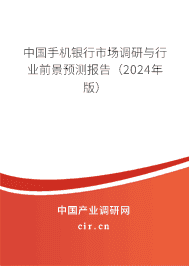 中国手机银行市场调研与行业前景预测报告（2024年版）

中国产业调研网
cir.cn